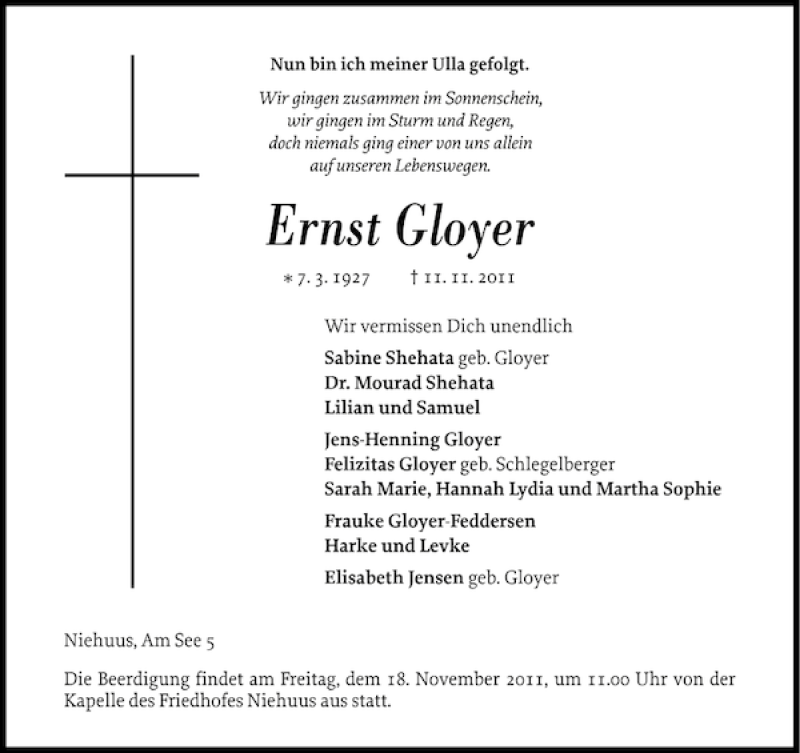 Nun bin ich meiner Ulla gefolgt.

Wir gingen zusammen im Sonnenschein,
wir gingen im Sturm und Regen,
doch niemals ging einer von uns allein
auf unseren Lebenswegen.

Ernst Gloyer

* 7. 3. 1927 † 11. 11. 2011

Wir vermissen Dich unendlich

Sabine Shehata geb. Gloyer
Dr. Mourad Shehata
Lilian und Samuel

Jens-Henning Gloyer
Felizitas Gloyer geb. Schlegelberger
Sarah Marie, Hannah Lydia und Martha Sophie

Frauke Gloyer-Feddersen
Harke und Levke

Elisabeth Jensen geb. Gloyer

Niehuus, Am See 5

Die Beerdigung findet am Freitag, dem 18. November 2011, um 11.00 Uhr von der Kapelle des Friedhofes Niehuus aus statt.